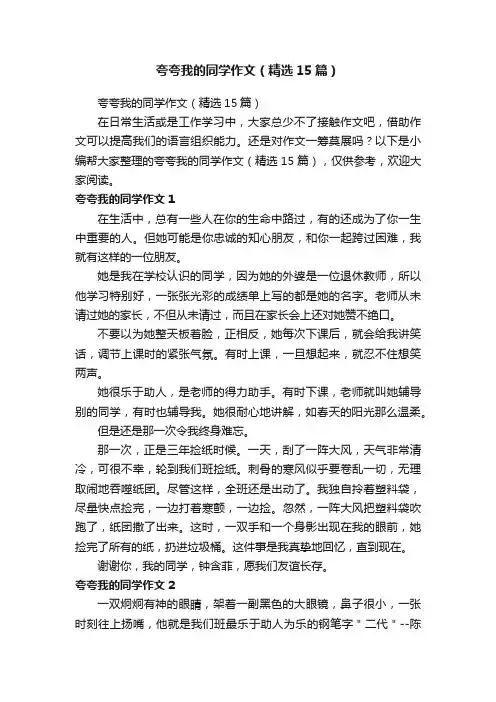 夸夸我的同学作文（精选15篇）

夸夸我的同学作文（精选15篇）

在日常生活或是工作学习中，大家总少不了接触作文吧，借助作文可以提高我们的语言组织能力。还是对作文一筹莫展吗？以下是小编帮大家整理的夸夸我的同学作文（精选15篇），仅供参考，欢迎大家阅读。

夸夸我的同学作文1

在生活中，总有一些人在你的生命中路过，有的还成为了你一生中重要的人。但她可能是你忠诚的知心朋友，和你一起跨过困难，我就有这样的一位朋友。

她是我在学校认识的同学，因为她的外婆是一位退休教师，所以他学习特别好，一张张光彩的成绩单上写的都是她的名字。老师从未请过她的家长，不但从未请过，而且在家长会上还对她赞不绝口。

不要以为她整天板着脸，正相反，她每次下课后，就会给我讲笑话，调节上课时的紧张气氛。有时上课，一旦想起来，就忍不住想笑两声。

她很乐于助人，是老师的得力助手。有时下课，老师就叫她辅导别的同学，有时也辅导我。她很耐心地讲解，如春天的阳光那么温柔。

但是还是那一次令我终身难忘。

那一次，正是三年捡纸时候。一天，刮了一阵大风，天气非常清冷，可很不幸，轮到我们班捡纸。刺骨的寒风似乎要卷乱一切，无理取闹地吞噬纸团。尽管这样，全班还是出动了。我独自拎着塑料袋，尽量快点捡完，一边打着寒颤，一边捡。忽然，一阵大风把塑料袋吹跑了，纸团撒了出来。这时，一双手和一个身影出现在我的眼前，她捡完了所有的纸，扔进垃圾桶。这件事是我真挚地回忆，直到现在。

谢谢你，我的同学，钟含菲，愿我们友谊长存。

夸夸我的同学作文2

一双炯炯有神的眼睛，架着一副黑色的大眼镜，鼻子很小，一张时刻往上扬嘴，他就是我们班最乐于助人为乐的钢笔字＂二代＂--陈